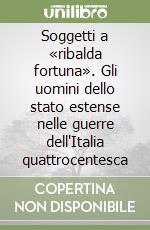 unilibro

Soggetti a «ribalda fortuna». Gli uomini dello stato estense nelle guerre dell'Italia quattrocentesca

COPERTINA NON DISPONIBILE